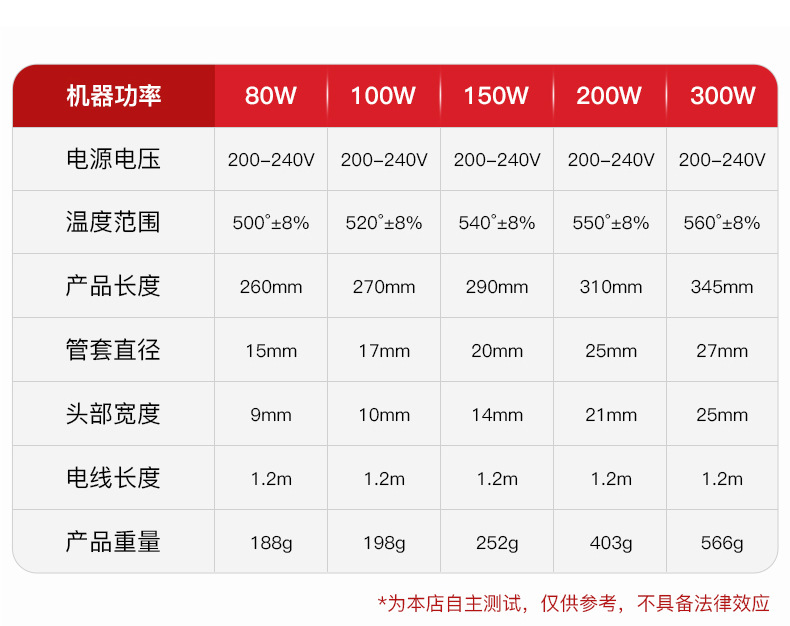 | 机器功率 | 80W | 100W | 150W | 200W | 300W |
|---|---|---|---|---|---|
| 电源电压 | 200-240V | 200-240V | 200-240V | 200-240V | 200-240V |
| 温度范围 | 500°±8% | 520°±8% | 540°±8% | 550°±8% | 560°±8% |
| 产品长度 | 260mm | 270mm | 290mm | 310mm | 345mm |
| 管套直径 | 15mm | 17mm | 20mm | 25mm | 27mm |
| 头部宽度 | 9mm | 10mm | 14mm | 21mm | 25mm |
| 电线长度 | 1.2m | 1.2m | 1.2m | 1.2m | 1.2m |
| 产品重量 | 188g | 198g | 252g | 403g | 566g |

*为本店自主测试，仅供参考，不具备法律效应